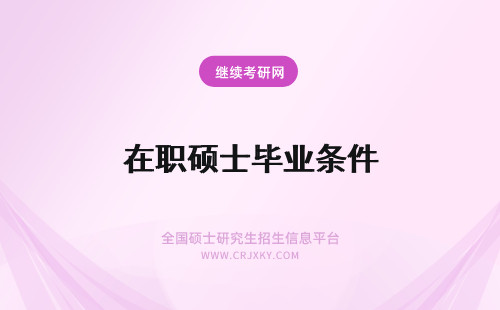 继续考研网

在职硕士毕业条件

全国硕士研究生招生信息平台
WWW.CRJXKY.COM